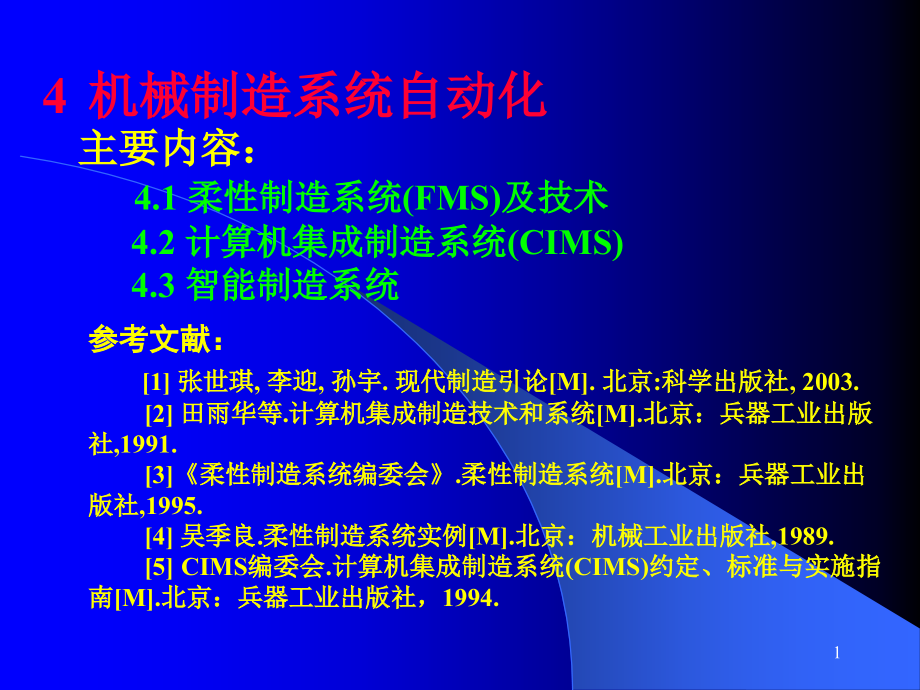 4 机械制造系统自动化

主要内容：

4.1 柔性制造系统(FMS)及技术
4.2 计算机集成制造系统(CIMS)
4.3 智能制造系统

参考文献：

[1] 张世琪, 李迎, 孙宇. 现代制造引论[M]. 北京:科学出版社, 2003.

[2] 田雨华等.计算机集成制造技术和系统[M].北京：兵器工业出版社,1991.

[3]《柔性制造系统编委会》.柔性制造系统[M].北京：兵器工业出版社,1995.

[4] 吴季良.柔性制造系统实例[M].北京：机械工业出版社,1989.

[5] CIMS编委会.计算机集成制造系统(CIMS)约定、标准与实施指南[M].北京：兵器工业出版社，1994.

1